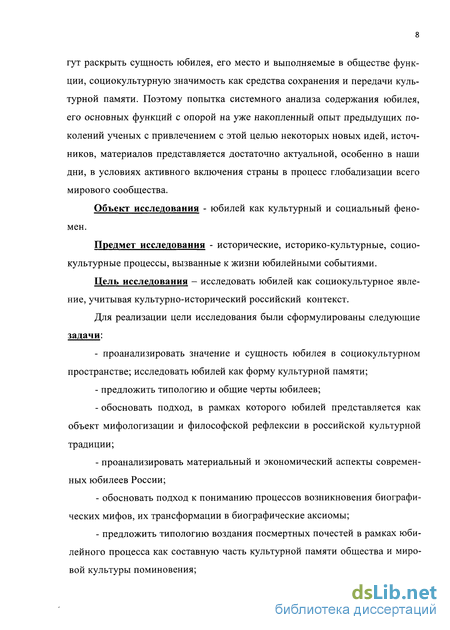 8

гут раскрыть сущность юбилея, его место и выполняемые в обществе функции, социокультурную значимость как средства сохранения и передачи культурной памяти. Поэтому попытка системного анализа содержания юбилея, его основных функций с опорой на уже накопленный опыт предыдущих поколений ученых с привлечением с этой целью некоторых новых идей, источников, материалов представляется достаточно актуальной, особенно в наши дни, в условиях активного включения страны в процесс глобализации всего мирового сообщества.

Объект исследования - юбилей как культурный и социальный феномен.

Предмет исследования - исторические, историко-культурные, социокультурные процессы, вызванные к жизни юбилейными событиями.

Цель исследования – исследовать юбилей как социокультурное явление, учитывая культурно-исторический российский контекст.

Для реализации цели исследования были сформулированы следующие задачи:

- проанализировать значение и сущность юбилея в социокультурном пространстве; исследовать юбилей как форму культурной памяти;

- предложить типологию и общие черты юбилеев;

- обосновать подход, в рамках которого юбилей представляется как объект мифологизации и философской рефлексии в российской культурной традиции;

- проанализировать материальный и экономический аспекты современных юбилеев России;

- обосновать подход к пониманию процессов возникновения биографических мифов, их трансформации в биографические аксиомы;

- предложить типологию воздания посмертных почестей в рамках юбилейного процесса как составную часть культурной памяти общества и мировой культуры поминовения;

dsLib.net
библиотека диссертаций